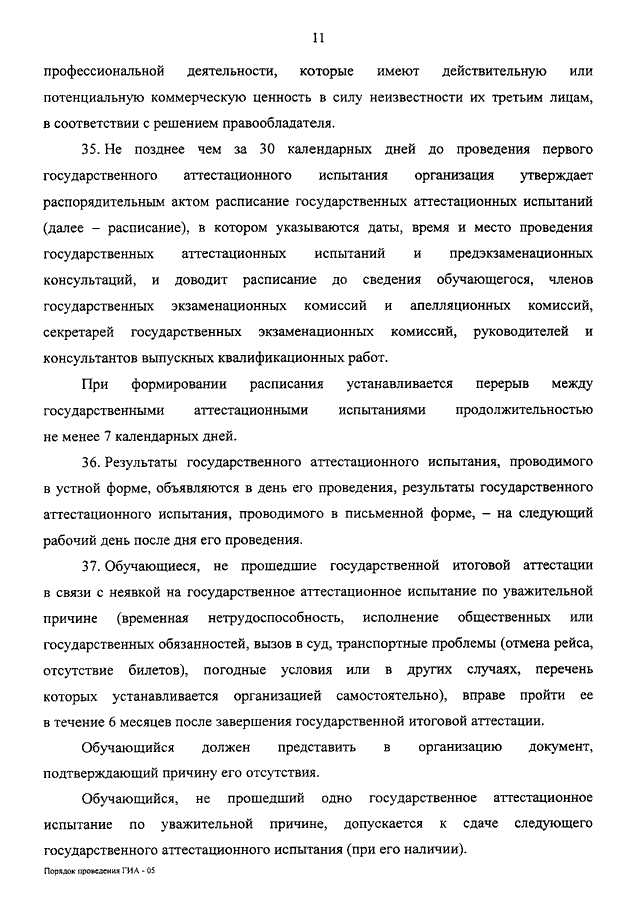 11

профессиональной деятельности, которые имеют действительную или потенциальную коммерческую ценность в силу неизвестности их третьим лицам, в соответствии с решением правообладателя.

35. Не позднее чем за 30 календарных дней до проведения первого государственного аттестационного испытания организация утверждает распорядительным актом расписание государственных аттестационных испытаний (далее – расписание), в котором указываются даты, время и место проведения государственных аттестационных испытаний и предэкзаменационных консультаций, и доводит расписание до сведения обучающегося, членов государственных экзаменационных комиссий и апелляционных комиссий, секретарей государственных экзаменационных комиссий, руководителей и консультантов выпускных квалификационных работ.

При формировании расписания устанавливается перерыв между государственными аттестационными испытаниями продолжительностью не менее 7 календарных дней.

36. Результаты государственного аттестационного испытания, проводимого в устной форме, объявляются в день его проведения, результаты государственного аттестационного испытания, проводимого в письменной форме, – на следующий рабочий день после дня его проведения.

37. Обучающиеся, не прошедшие государственной итоговой аттестации в связи с неявкой на государственное аттестационное испытание по уважительной причине (временная нетрудоспособность, исполнение общественных или государственных обязанностей, вызов в суд, транспортные проблемы (отмена рейса, отсутствие билетов), погодные условия или в других случаях, перечень которых устанавливается организацией самостоятельно), вправе пройти ее в течение 6 месяцев после завершения государственной итоговой аттестации.

Обучающийся должен представить в организацию документ, подтверждающий причину его отсутствия.

Обучающийся, не прошедший одно государственное аттестационное испытание по уважительной причине, допускается к сдаче следующего государственного аттестационного испытания (при его наличии).

Порядок проведения ГИА - 05